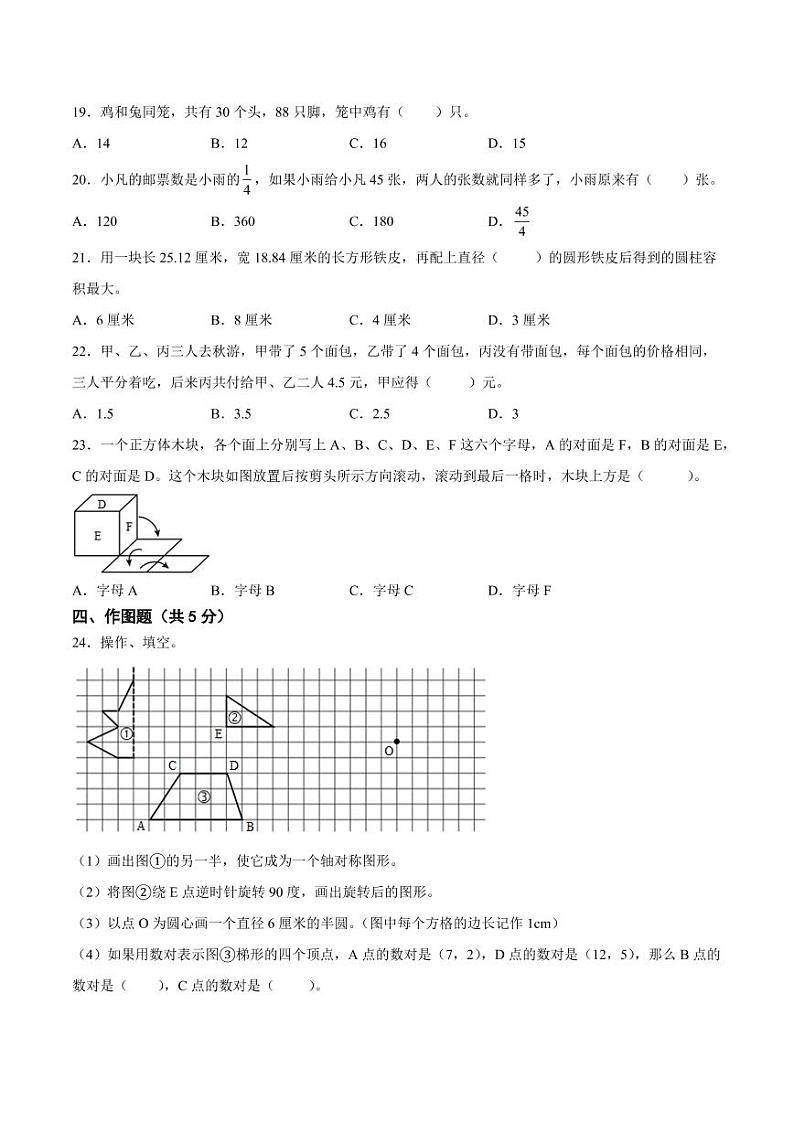 19．鸡和兔同笼，共有 30 个头，88 只脚，笼中鸡有（　　）只。

A．14　　B．12　　C．16　　D．15

20．小凡的邮票数是小雨的$\frac{1}{4}$，如果小雨给小凡 45 张，两人的张数就同样多了，小雨原来有（　　）张。

A．120　　B．360　　C．180　　D．$\frac{45}{4}$

21．用一块长 25.12 厘米，宽 18.84 厘米的长方形铁皮，再配上直径（　　）的圆形铁皮后得到的圆柱容积最大。

A．6 厘米　　B．8 厘米　　C．4 厘米　　D．3 厘米

22．甲、乙、丙三人去秋游，甲带了 5 个面包，乙带了 4 个面包，丙没有带面包，每个面包的价格相同，三人平分着吃，后来丙共付给甲、乙二人 4.5 元，甲应得（　　）元。

A．1.5　　B．3.5　　C．2.5　　D．3

23．一个正方体木块，各个面上分别写上 A、B、C、D、E、F 这六个字母，A 的对面是 F，B 的对面是 E，C 的对面是 D。这个木块如图放置后按剪头所示方向滚动，滚动到最后一格时，木块上方是（　　）。

D
E　F

A．字母 A　　B．字母 B　　C．字母 C　　D．字母 F

四、作图题（共 5 分）

24．操作、填空。

①　②　E　O　C　D　③　A　B

（1）画出图①的另一半，使它成为一个轴对称图形。

（2）将图②绕 E 点逆时针旋转 90 度，画出旋转后的图形。

（3）以点 O 为圆心画一个直径 6 厘米的半圆。(图中每个方格的边长记作 1cm)

（4）如果用数对表示图③梯形的四个顶点，A 点的数对是（7，2），D 点的数对是（12，5），那么 B 点的数对是（　　），C 点的数对是（　　）。